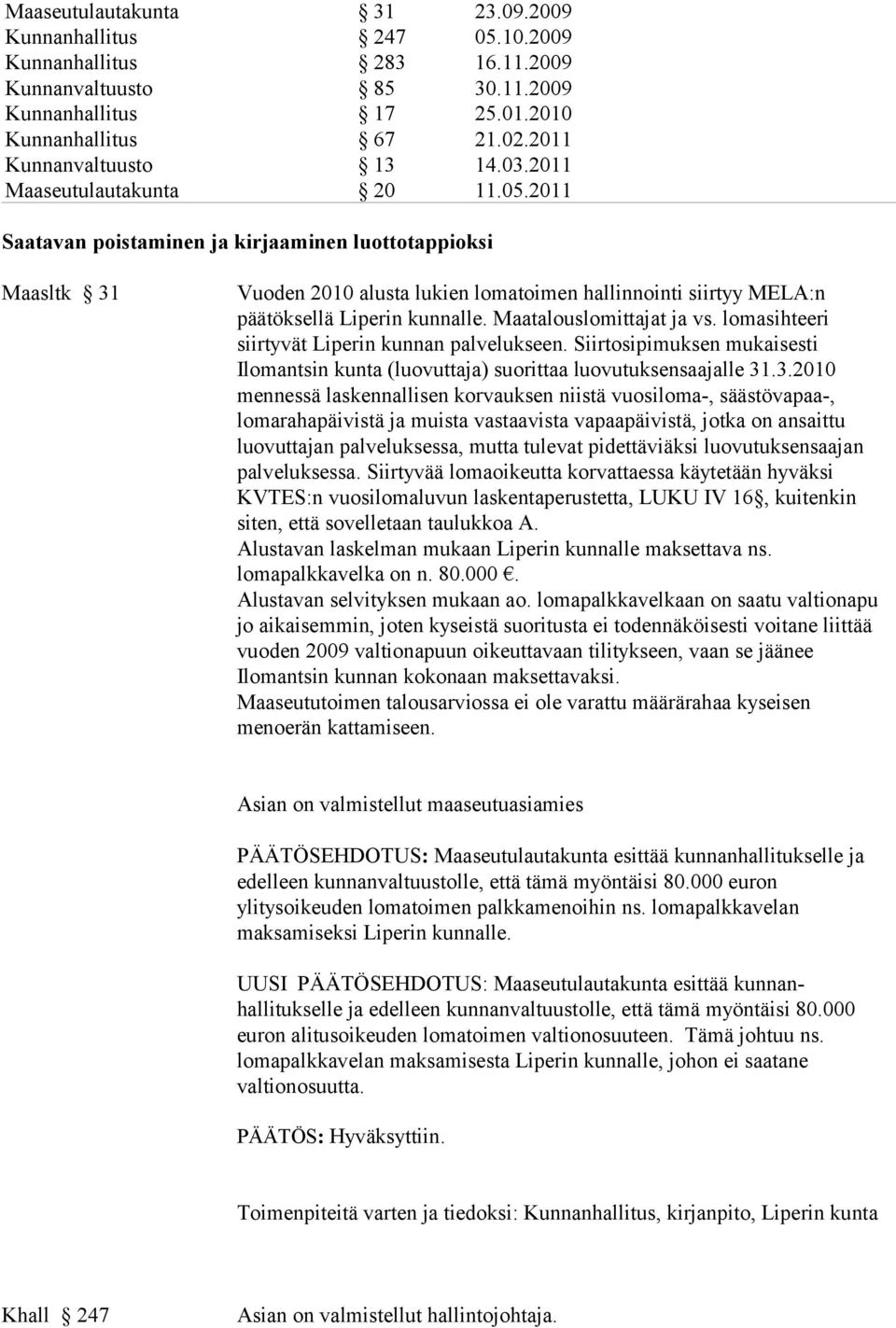 Maaseutulautakunta § 31 23.09.2009
Kunnanhallitus § 247 05.10.2009
Kunnanhallitus § 283 16.11.2009
Kunnanvaltuusto § 85 30.11.2009
Kunnanhallitus § 17 25.01.2010
Kunnanhallitus § 67 21.02.2011
Kunnanvaltuusto § 13 14.03.2011
Maaseutulautakunta § 20 11.05.2011

Saatavan poistaminen ja kirjaaminen luottotappioksi

Maasltk § 31

Vuoden 2010 alusta lukien lomatoimen hallinnointi siirtyy MELA:n päätöksellä Liperin kunnalle. Maatalouslomittajat ja vs. lomasihteeri siirtyvät Liperin kunnan palvelukseen. Siirtosipimuksen mukaisesti Ilomantsin kunta (luovuttaja) suorittaa luovutuksensaajalle 31.3.2010 mennessä laskennallisen korvauksen niistä vuosiloma-, säästövapaa-, lomarahapäivistä ja muista vastaavista vapaapäivistä, jotka on ansaittu luovuttajan palveluksessa, mutta tulevat pidettäviäksi luovutuksensaajan palveluksessa. Siirtyvää lomaoikeutta korvattaessa käytetään hyväksi KVTES:n vuosilomaluvun laskentaperustetta, LUKU IV 16§, kuitenkin siten, että sovelletaan taulukkoa A.
Alustavan laskelman mukaan Liperin kunnalle maksettava ns. lomapalkkavelka on n. 80.000 €.
Alustavan selvityksen mukaan ao. lomapalkkavelkaan on saatu valtionapu jo aikaisemmin, joten kyseistä suoritusta ei todennäköisesti voitane liittää vuoden 2009 valtionapuun oikeuttavaan tilitykseen, vaan se jäänee Ilomantsin kunnan kokonaan maksettavaksi.
Maaseututoimen talousarviossa ei ole varattu määrärahaa kyseisen menoerän kattamiseen.

Asian on valmistellut maaseutuasiamies

PÄÄTÖSEHDOTUS: Maaseutulautakunta esittää kunnanhallitukselle ja edelleen kunnanvaltuustolle, että tämä myöntäisi 80.000 euron ylitysoikeuden lomatoimen palkkamenoihin ns. lomapalkkavelan maksamiseksi Liperin kunnalle.

UUSI PÄÄTÖSEHDOTUS: Maaseutulautakunta esittää kunnanhallitukselle ja edelleen kunnanvaltuustolle, että tämä myöntäisi 80.000 euron alitusoikeuden lomatoimen valtionosuuteen. Tämä johtuu ns. lomapalkkavelan maksamisesta Liperin kunnalle, johon ei saatane valtionosuutta.

PÄÄTÖS: Hyväksyttiin.

Toimenpiteitä varten ja tiedoksi: Kunnanhallitus, kirjanpito, Liperin kunta

Khall § 247

Asian on valmistellut hallintojohtaja.